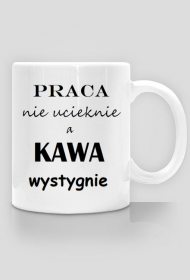 PRACA
nie ucieknie
a
KAWA
wystygnie